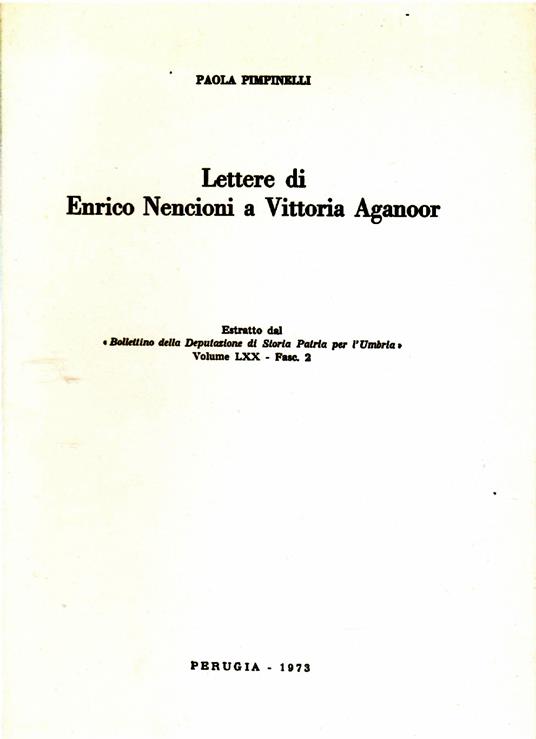 PAOLA PIMPINELLI

Lettere di
Enrico Nencioni a Vittoria Aganoor

Estratto dal
« Bollettino della Deputazione di Storia Patria per l'Umbria »
Volume LXX - Fasc. 2

PERUGIA - 1973